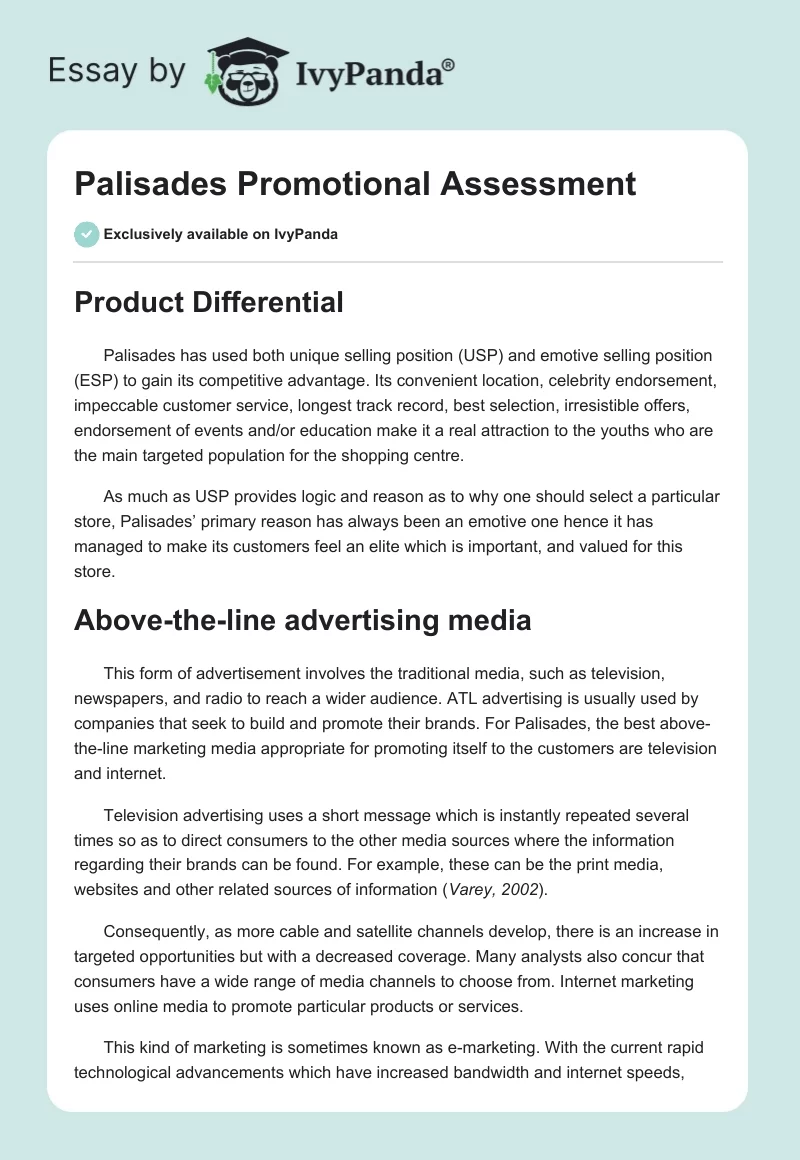 Essay by IvyPanda®

Palisades Promotional Assessment

Exclusively available on IvyPanda

Product Differential

Palisades has used both unique selling position (USP) and emotive selling position (ESP) to gain its competitive advantage. Its convenient location, celebrity endorsement, impeccable customer service, longest track record, best selection, irresistible offers, endorsement of events and/or education make it a real attraction to the youths who are the main targeted population for the shopping centre.

As much as USP provides logic and reason as to why one should select a particular store, Palisades' primary reason has always been an emotive one hence it has managed to make its customers feel an elite which is important, and valued for this store.

Above-the-line advertising media

This form of advertisement involves the traditional media, such as television, newspapers, and radio to reach a wider audience. ATL advertising is usually used by companies that seek to build and promote their brands. For Palisades, the best above-the-line marketing media appropriate for promoting itself to the customers are television and internet.

Television advertising uses a short message which is instantly repeated several times so as to direct consumers to the other media sources where the information regarding their brands can be found. For example, these can be the print media, websites and other related sources of information (Varey, 2002).

Consequently, as more cable and satellite channels develop, there is an increase in targeted opportunities but with a decreased coverage. Many analysts also concur that consumers have a wide range of media channels to choose from. Internet marketing uses online media to promote particular products or services.

This kind of marketing is sometimes known as e-marketing. With the current rapid technological advancements which have increased bandwidth and internet speeds,